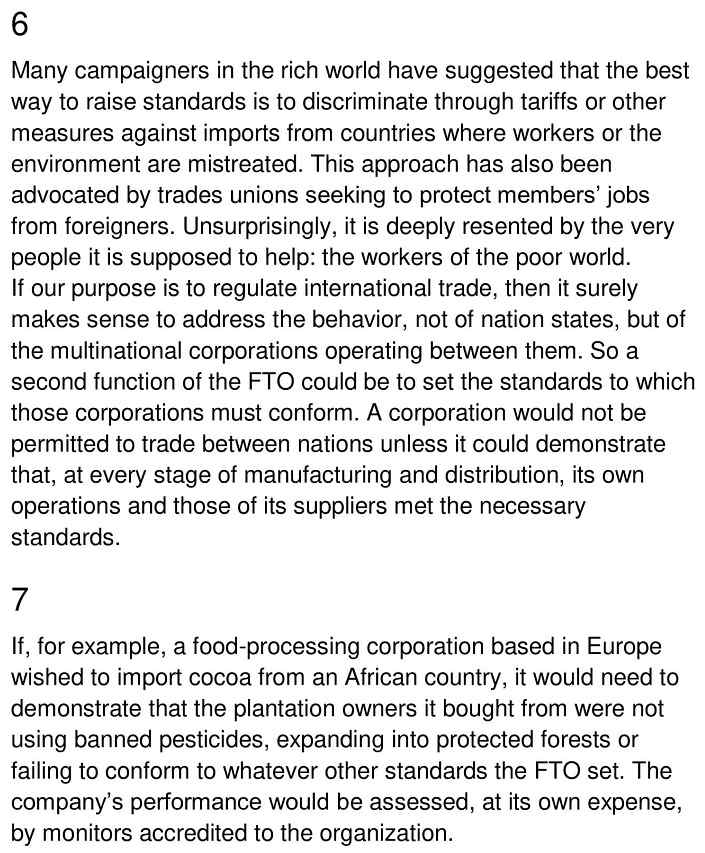 6

Many campaigners in the rich world have suggested that the best way to raise standards is to discriminate through tariffs or other measures against imports from countries where workers or the environment are mistreated. This approach has also been advocated by trades unions seeking to protect members' jobs from foreigners. Unsurprisingly, it is deeply resented by the very people it is supposed to help: the workers of the poor world.
If our purpose is to regulate international trade, then it surely makes sense to address the behavior, not of nation states, but of the multinational corporations operating between them. So a second function of the FTO could be to set the standards to which those corporations must conform. A corporation would not be permitted to trade between nations unless it could demonstrate that, at every stage of manufacturing and distribution, its own operations and those of its suppliers met the necessary standards.

7

If, for example, a food-processing corporation based in Europe wished to import cocoa from an African country, it would need to demonstrate that the plantation owners it bought from were not using banned pesticides, expanding into protected forests or failing to conform to whatever other standards the FTO set. The company's performance would be assessed, at its own expense, by monitors accredited to the organization.